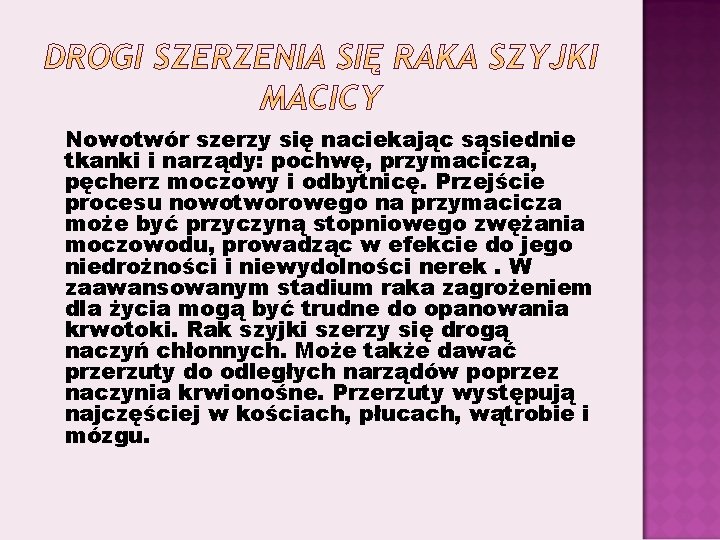 DROGI SZERZENIA SIĘ RAKA SZYJKI MACICY

Nowotwór szerzy się naciekając sąsiednie tkanki i narządy: pochwę, przymacicza, pęcherz moczowy i odbytnicę. Przejście procesu nowotworowego na przymacicza może być przyczyną stopniowego zwężania moczowodu, prowadząc w efekcie do jego niedrożności i niewydolności nerek . W zaawansowanym stadium raka zagrożeniem dla życia mogą być trudne do opanowania krwotoki. Rak szyjki szerzy się drogą naczyń chłonnych. Może także dawać przerzuty do odległych narządów poprzez naczynia krwionośne. Przerzuty występują najczęściej w kościach, płucach, wątrobie i mózgu.